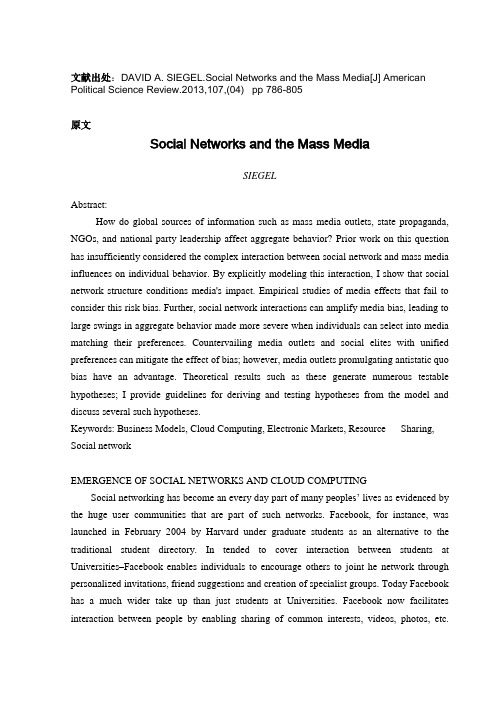 文献出处：DAVID A. SIEGEL.Social Networks and the Mass Media[J] American Political Science Review.2013,107,(04) pp 786-805

原文

Social Networks and the Mass Media

SIEGEL

Abstract:

How do global sources of information such as mass media outlets, state propaganda, NGOs, and national party leadership affect aggregate behavior? Prior work on this question has insufficiently considered the complex interaction between social network and mass media influences on individual behavior. By explicitly modeling this interaction, I show that social network structure conditions media's impact. Empirical studies of media effects that fail to consider this risk bias. Further, social network interactions can amplify media bias, leading to large swings in aggregate behavior made more severe when individuals can select into media matching their preferences. Countervailing media outlets and social elites with unified preferences can mitigate the effect of bias; however, media outlets promulgating antistatic quo bias have an advantage. Theoretical results such as these generate numerous testable hypotheses; I provide guidelines for deriving and testing hypotheses from the model and discuss several such hypotheses.

Keywords: Business Models, Cloud Computing, Electronic Markets, Resource Sharing, Social network

EMERGENCE OF SOCIAL NETWORKS AND CLOUD COMPUTING

Social networking has become an every day part of many peoples' lives as evidenced by the huge user communities that are part of such networks. Facebook, for instance, was launched in February 2004 by Harvard under graduate students as an alternative to the traditional student directory. In tended to cover interaction between students at Universities–Facebook enables individuals to encourage others to joint he network through personalized invitations, friend suggestions and creation of specialist groups. Today Facebook has a much wider take up than just students at Universities. Facebook now facilitates interaction between people by enabling sharing of common interests, videos, photos, etc.